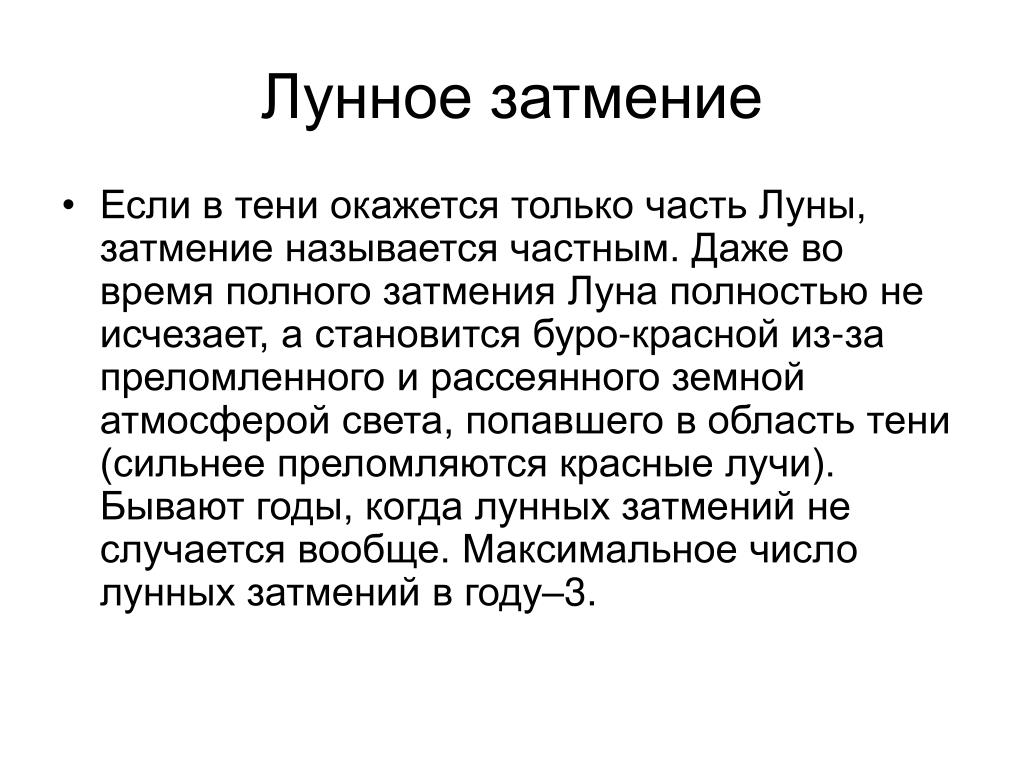 Лунное затмение

• Если в тени окажется только часть Луны, затмение называется частным. Даже во время полного затмения Луна полностью не исчезает, а становится буро-красной из-за преломленного и рассеянного земной атмосферой света, попавшего в область тени (сильнее преломляются красные лучи). Бывают годы, когда лунных затмений не случается вообще. Максимальное число лунных затмений в году–3.